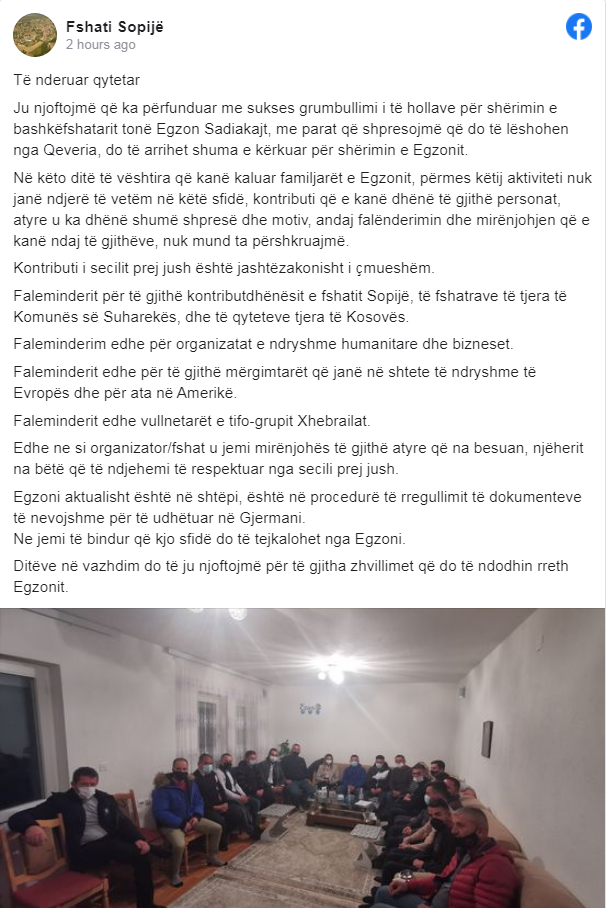 Fshati Sopijë
2 hours ago

Të nderuar qytetar

Ju njoftojmë që ka përfunduar me sukses grumbullimi i të hollave për shërimin e bashkëfshatarit tonë Egzon Sadiakajt, me parat që shpresojmë që do të lëshohen nga Qeveria, do të arrihet shuma e kërkuar për shërimin e Egzonit.

Në këto ditë të vështira që kanë kaluar familjarët e Egzonit, përmes këtij aktiviteti nuk janë ndjerë të vetëm në këtë sfidë, kontributi që e kanë dhënë të gjithë personat, atyre u ka dhënë shumë shpresë dhe motiv, andaj falënderimin dhe mirënjohjen që e kanë ndaj të gjithëve, nuk mund ta përshkruajmë.

Kontributi i secilit prej jush është jashtëzakonisht i çmueshëm.

Faleminderit për të gjithë kontributdhënësit e fshatit Sopijë, të fshatrave të tjera të Komunës së Suharekës, dhe të qyteteve tjera të Kosovës.

Faleminderim edhe për organizatat e ndryshme humanitare dhe bizneset.

Faleminderit edhe për të gjithë mërgimtarët që janë në shtete të ndryshme të Evropës dhe për ata në Amerikë.

Faleminderit edhe vullnetarët e tifo-grupit Xhebrailat.

Edhe ne si organizator/fshat u jemi mirënjohës të gjithë atyre që na besuan, njëherit na bëtë që të ndjehemi të respektuar nga secili prej jush.

Egzoni aktualisht është në shtëpi, është në procedurë të rregullimit të dokumenteve të nevojshme për të udhëtuar në Gjermani.
Ne jemi të bindur që kjo sfidë do të tejkalohet nga Egzoni.

Ditëve në vazhdim do të ju njoftojmë për të gjitha zhvillimet që do të ndodhin rreth Egzonit.